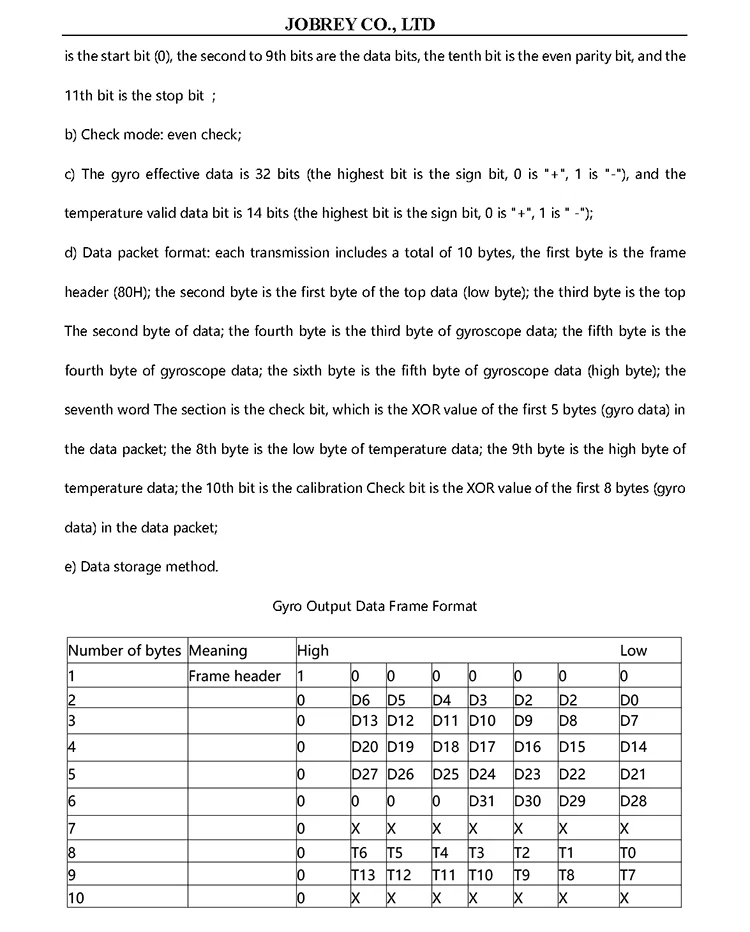 JOBREY CO., LTD

is the start bit (0), the second to 9th bits are the data bits, the tenth bit is the even parity bit, and the 11th bit is the stop bit ;

b) Check mode: even check;

c) The gyro effective data is 32 bits (the highest bit is the sign bit, 0 is "+", 1 is "-"), and the temperature valid data bit is 14 bits (the highest bit is the sign bit, 0 is "+", 1 is " -");

d) Data packet format: each transmission includes a total of 10 bytes, the first byte is the frame header (80H); the second byte is the first byte of the top data (low byte); the third byte is the top The second byte of data; the fourth byte is the third byte of gyroscope data; the fifth byte is the fourth byte of gyroscope data; the sixth byte is the fifth byte of gyroscope data (high byte); the seventh word The section is the check bit, which is the XOR value of the first 5 bytes (gyro data) in the data packet; the 8th byte is the low byte of temperature data; the 9th byte is the high byte of temperature data; the 10th bit is the calibration Check bit is the XOR value of the first 8 bytes (gyro data) in the data packet;

e) Data storage method.

Gyro Output Data Frame Format

| Number of bytes | Meaning | High | | | | | | | Low |
|---|---|---|---|---|---|---|---|---|---|
| 1 | Frame header | 1 | 0 | 0 | 0 | 0 | 0 | 0 | 0 |
| 2 | | 0 | D6 | D5 | D4 | D3 | D2 | D2 | D0 |
| 3 | | 0 | D13 | D12 | D11 | D10 | D9 | D8 | D7 |
| 4 | | 0 | D20 | D19 | D18 | D17 | D16 | D15 | D14 |
| 5 | | 0 | D27 | D26 | D25 | D24 | D23 | D22 | D21 |
| 6 | | 0 | 0 | 0 | 0 | D31 | D30 | D29 | D28 |
| 7 | | 0 | X | X | X | X | X | X | X |
| 8 | | 0 | T6 | T5 | T4 | T3 | T2 | T1 | T0 |
| 9 | | 0 | T13 | T12 | T11 | T10 | T9 | T8 | T7 |
| 10 | | 0 | X | X | X | X | X | X | X |